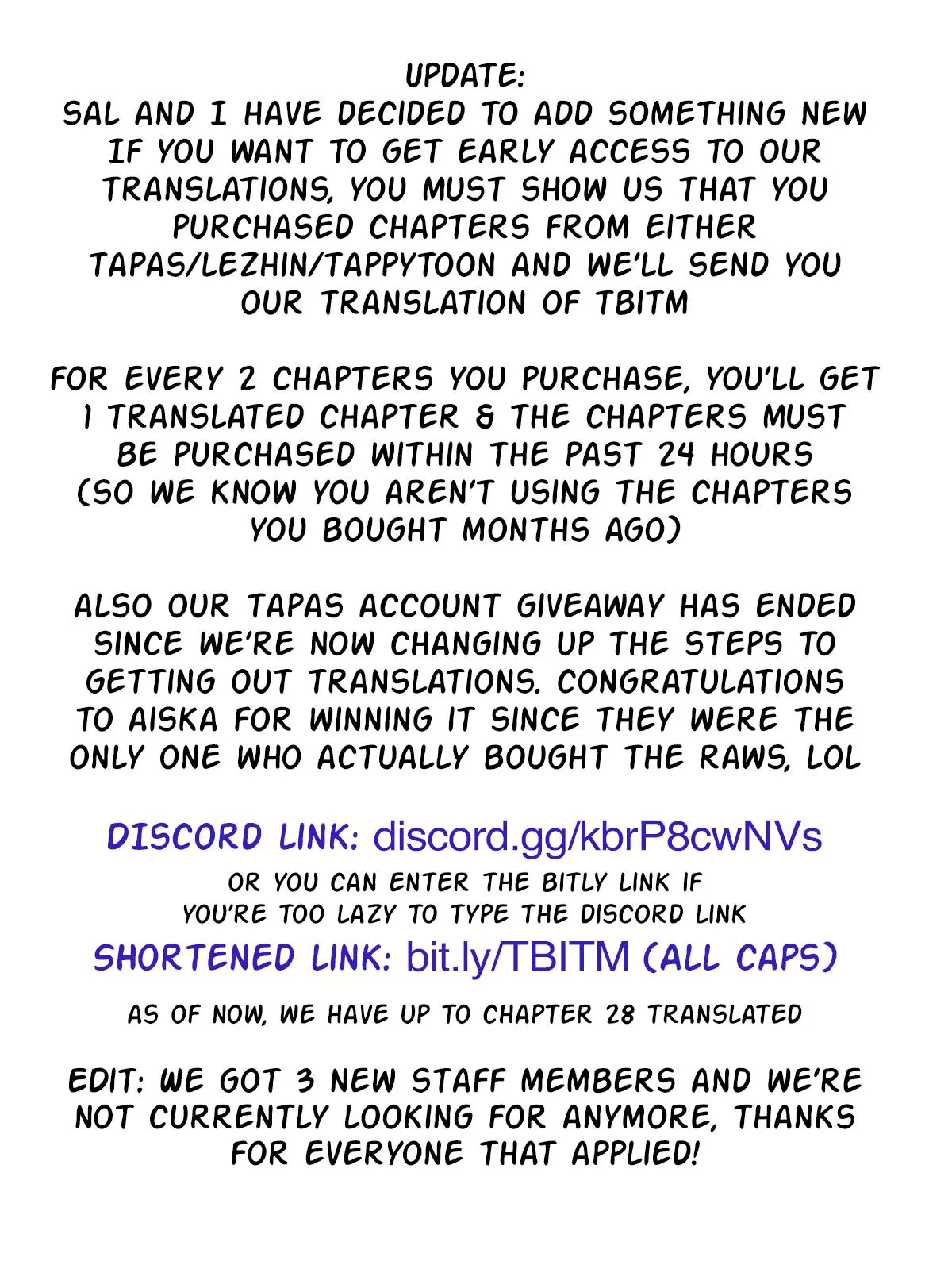 UPDATE:
SAL AND I HAVE DECIDED TO ADD SOMETHING NEW IF YOU WANT TO GET EARLY ACCESS TO OUR TRANSLATIONS, YOU MUST SHOW US THAT YOU PURCHASED CHAPTERS FROM EITHER TAPAS/LEZHIN/TAPPYTOON AND WE'LL SEND YOU OUR TRANSLATION OF TBITM

FOR EVERY 2 CHAPTERS YOU PURCHASE, YOU'LL GET 1 TRANSLATED CHAPTER & THE CHAPTERS MUST BE PURCHASED WITHIN THE PAST 24 HOURS (SO WE KNOW YOU AREN'T USING THE CHAPTERS YOU BOUGHT MONTHS AGO)

ALSO OUR TAPAS ACCOUNT GIVEAWAY HAS ENDED SINCE WE'RE NOW CHANGING UP THE STEPS TO GETTING OUT TRANSLATIONS. CONGRATULATIONS TO AISKA FOR WINNING IT SINCE THEY WERE THE ONLY ONE WHO ACTUALLY BOUGHT THE RAWS, LOL

DISCORD LINK: discord.gg/kbrP8cwNVs
OR YOU CAN ENTER THE BITLY LINK IF YOU'RE TOO LAZY TO TYPE THE DISCORD LINK
SHORTENED LINK: bit.ly/TBITM (ALL CAPS)

AS OF NOW, WE HAVE UP TO CHAPTER 28 TRANSLATED

EDIT: WE GOT 3 NEW STAFF MEMBERS AND WE'RE NOT CURRENTLY LOOKING FOR ANYMORE, THANKS FOR EVERYONE THAT APPLIED!